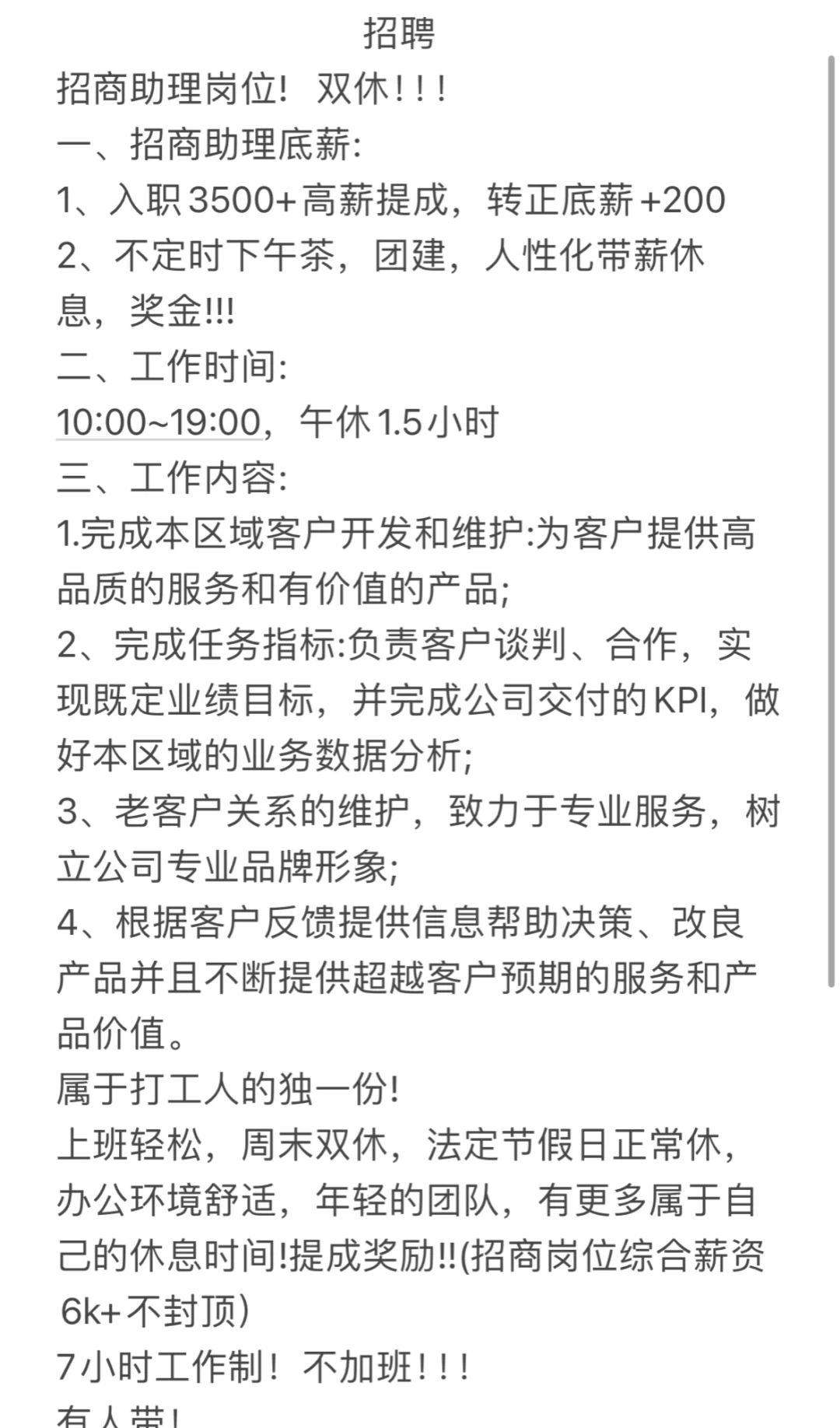 招聘

招商助理岗位！双休！！！

一、招商助理底薪:

1、入职3500+高薪提成，转正底薪+200

2、不定时下午茶，团建，人性化带薪休息，奖金!!!

二、工作时间:

10:00~19:00，午休1.5小时

三、工作内容:

1.完成本区域客户开发和维护:为客户提供高品质的服务和有价值的产品;

2、完成任务指标:负责客户谈判、合作，实现既定业绩目标，并完成公司交付的KPI，做好本区域的业务数据分析;

3、老客户关系的维护，致力于专业服务，树立公司专业品牌形象;

4、根据客户反馈提供信息帮助决策、改良产品并且不断提供超越客户预期的服务和产品价值。

属于打工人的独一份!

上班轻松，周末双休，法定节假日正常休，办公环境舒适，年轻的团队，有更多属于自己的休息时间!提成奖励!!(招商岗位综合薪资6k+不封顶)

7小时工作制！不加班！！！

有人带!